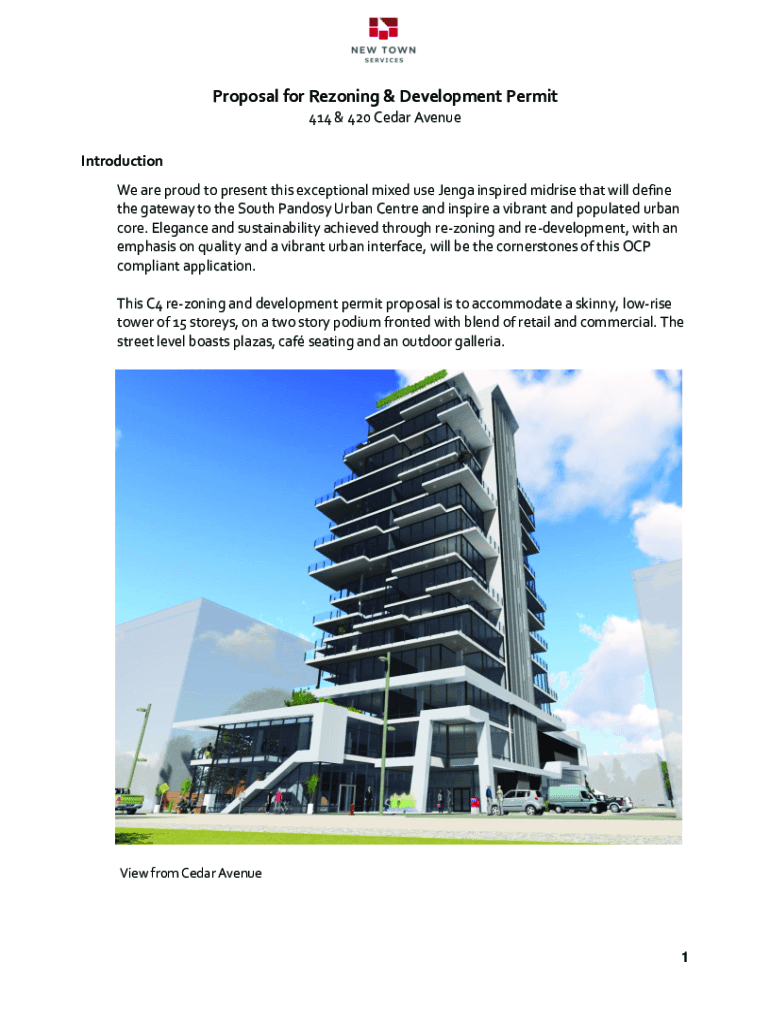 NEW TOWN
SERVICES

Proposal for Rezoning & Development Permit
414 & 420 Cedar Avenue

Introduction

We are proud to present this exceptional mixed use Jenga inspired midrise that will define the gateway to the South Pandosy Urban Centre and inspire a vibrant and populated urban core. Elegance and sustainability achieved through re-zoning and re-development, with an emphasis on quality and a vibrant urban interface, will be the cornerstones of this OCP compliant application.

This C4 re-zoning and development permit proposal is to accommodate a skinny, low-rise tower of 15 storeys, on a two story podium fronted with blend of retail and commercial. The street level boasts plazas, café seating and an outdoor galleria.

View from Cedar Avenue

1